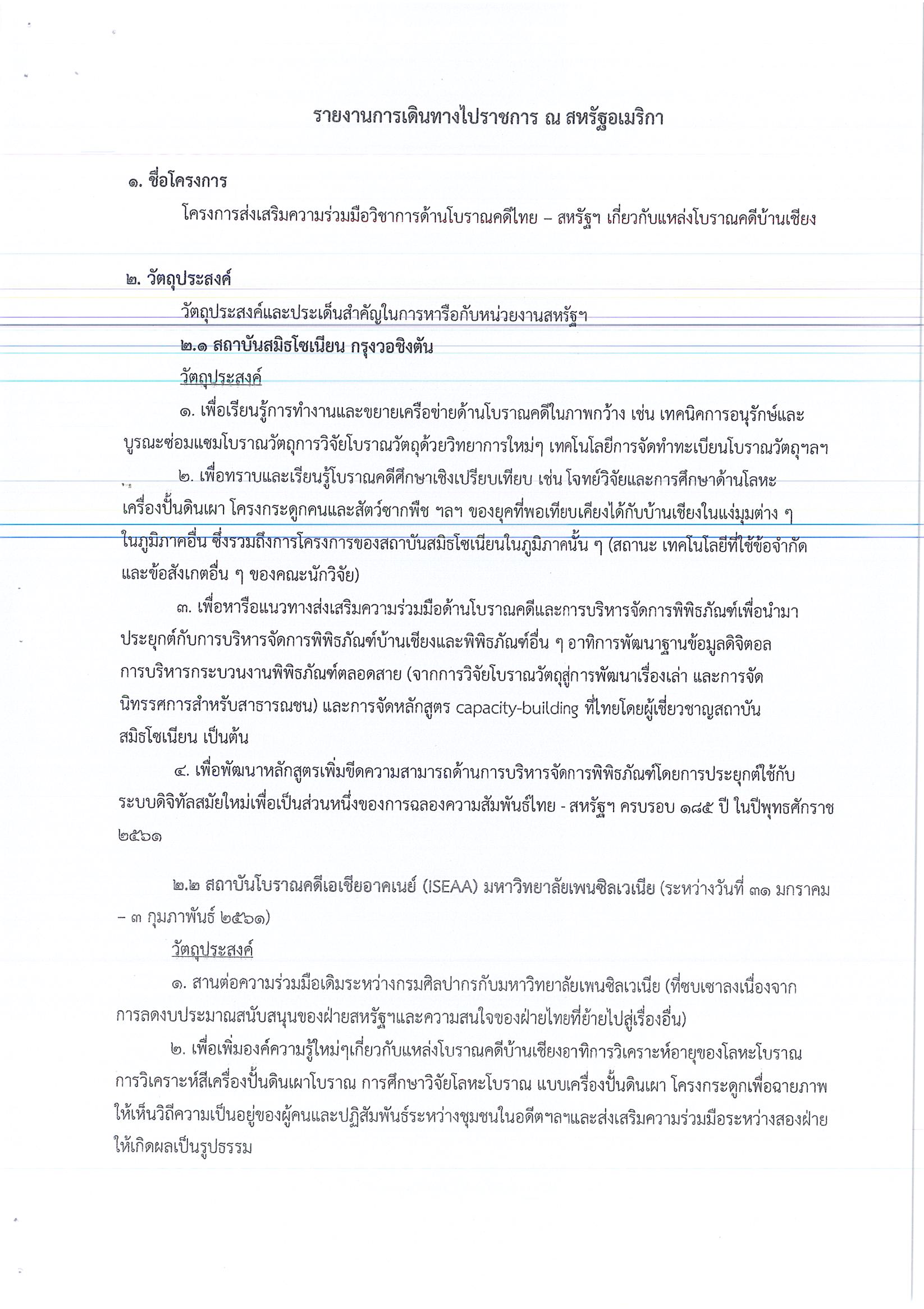 รายงานการเดินทางไปราชการ ณ สหรัฐอเมริกา

๑. ชื่อโครงการ

โครงการส่งเสริมความร่วมมือวิชาการด้านโบราณคดีไทย – สหรัฐฯ เกี่ยวกับแหล่งโบราณคดีบ้านเชียง

๒. วัตถุประสงค์

วัตถุประสงค์และประเด็นสำคัญในการหารือกับหน่วยงานสหรัฐฯ

๒.๑ สถาบันสมิธโซเนียน กรุงวอชิงตัน

วัตถุประสงค์

๑. เพื่อเรียนรู้การทำงานและขยายเครือข่ายด้านโบราณคดีในภาพกว้าง เช่น เทคนิคการอนุรักษ์และบูรณะซ่อมแซมโบราณวัตถุการวิจัยโบราณวัตถุด้วยวิทยาการใหม่ๆ เทคโนโลยีการจัดทำทะเบียนโบราณวัตถุฯลฯ

๒. เพื่อทราบและเรียนรู้โบราณคดีศึกษาเชิงเปรียบเทียบ เช่น โจทย์วิจัยและการศึกษาด้านโลหะ เครื่องปั้นดินเผา โครงกระดูกคนและสัตว์ซากพืช ฯลฯ ของยุคที่พอเทียบเคียงได้กับบ้านเชียงในแง่มุมต่าง ๆ ในภูมิภาคอื่น ซึ่งรวมถึงการโครงการของสถาบันสมิธโซเนียนในภูมิภาคนั้น ๆ (สถานะ เทคโนโลยีที่ใช้ข้อจำกัด และข้อสังเกตอื่น ๆ ของคณะนักวิจัย)

๓. เพื่อหารือแนวทางส่งเสริมความร่วมมือด้านโบราณคดีและการบริหารจัดการพิพิธภัณฑ์เพื่อนำมาประยุกต์กับการบริหารจัดการพิพิธภัณฑ์บ้านเชียงและพิพิธภัณฑ์อื่น ๆ อาทิการพัฒนาฐานข้อมูลดิจิตอล การบริหารกระบวนงานพิพิธภัณฑ์ตลอดสาย (จากการวิจัยโบราณวัตถุสู่การพัฒนาเรื่องเล่า และการจัดนิทรรศการสำหรับสาธารณชน) และการจัดหลักสูตร capacity-building ที่ไทยโดยผู้เชี่ยวชาญสถาบันสมิธโซเนียน เป็นต้น

๔. เพื่อพัฒนาหลักสูตรเพิ่มขีดความสามารถด้านการบริหารจัดการพิพิธภัณฑ์โดยการประยุกต์ใช้กับระบบดิจิทัลสมัยใหม่เพื่อเป็นส่วนหนึ่งของการฉลองความสัมพันธ์ไทย - สหรัฐฯ ครบรอบ ๑๘๕ ปี ในปีพุทธศักราช ๒๕๖๑

๒.๒ สถาบันโบราณคดีเอเชียอาคเนย์ (ISEAA) มหาวิทยาลัยเพนซิลเวเนีย (ระหว่างวันที่ ๓๑ มกราคม – ๓ กุมภาพันธ์ ๒๕๖๑)

วัตถุประสงค์

๑. สานต่อความร่วมมือเดิมระหว่างกรมศิลปากรกับมหาวิทยาลัยเพนซิลเวเนีย (ที่ซบเซาลงเนื่องจากการลดงบประมาณสนับสนุนของฝ่ายสหรัฐฯและความสนใจของฝ่ายไทยที่ย้ายไปสู่เรื่องอื่น)

๒. เพื่อเพิ่มองค์ความรู้ใหม่ๆเกี่ยวกับแหล่งโบราณคดีบ้านเชียงอาทิการวิเคราะห์อายุของโลหะโบราณ การวิเคราะห์สีเครื่องปั้นดินเผาโบราณ การศึกษาวิจัยโลหะโบราณ แบบเครื่องปั้นดินเผา โครงกระดูกเพื่อฉายภาพให้เห็นวิถีความเป็นอยู่ของผู้คนและปฏิสัมพันธ์ระหว่างชุมชนในอดีตฯลฯและส่งเสริมความร่วมมือระหว่างสองฝ่ายให้เกิดผลเป็นรูปธรรม